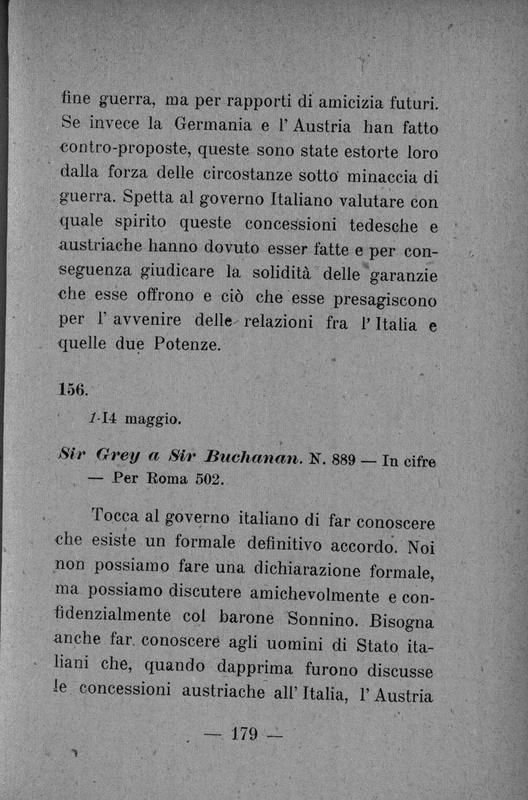 fine guerra, ma per rapporti di amicizia futuri. Se invece la Germania e l'Austria han fatto contro-proposte, queste sono state estorte loro dalla forza delle circostanze sotto minaccia di guerra. Spetta al governo Italiano valutare con quale spirito queste concessioni tedesche e austriache hanno dovuto esser fatte e per conseguenza giudicare la solidità delle garanzie che esse offrono e ciò che esse presagiscono per l'avvenire delle relazioni fra l'Italia e quelle due Potenze.

156.

1-14 maggio.

Sir Grey a Sir Buchanan. N. 889 — In cifre — Per Roma 502.

Tocca al governo italiano di far conoscere che esiste un formale definitivo accordo. Noi non possiamo fare una dichiarazione formale, ma possiamo discutere amichevolmente e confidenzialmente col barone Sonnino. Bisogna anche far conoscere agli uomini di Stato italiani che, quando dapprima furono discusse le concessioni austriache all'Italia, l'Austria

— 179 —